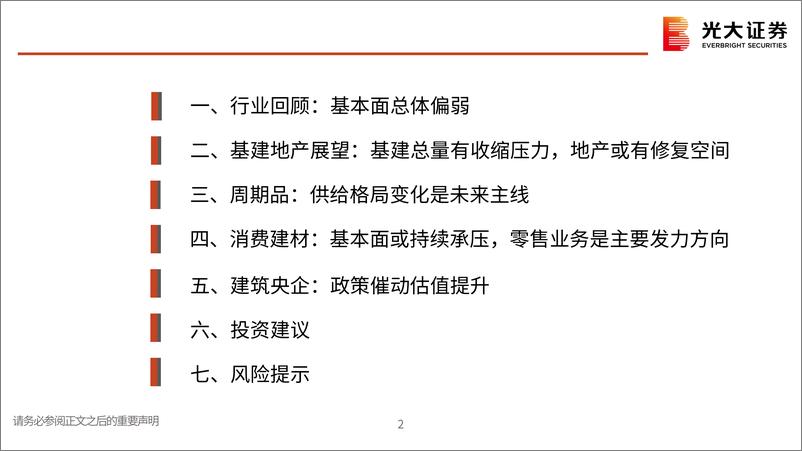 光大证券
EVERBRIGHT SECURITIES

一、行业回顾：基本面总体偏弱

二、基建地产展望：基建总量有收缩压力，地产或有修复空间

三、周期品：供给格局变化是未来主线

四、消费建材：基本面或持续承压，零售业务是主要发力方向

五、建筑央企：政策催动估值提升

六、投资建议

七、风险提示

请务必参阅正文之后的重要声明

2